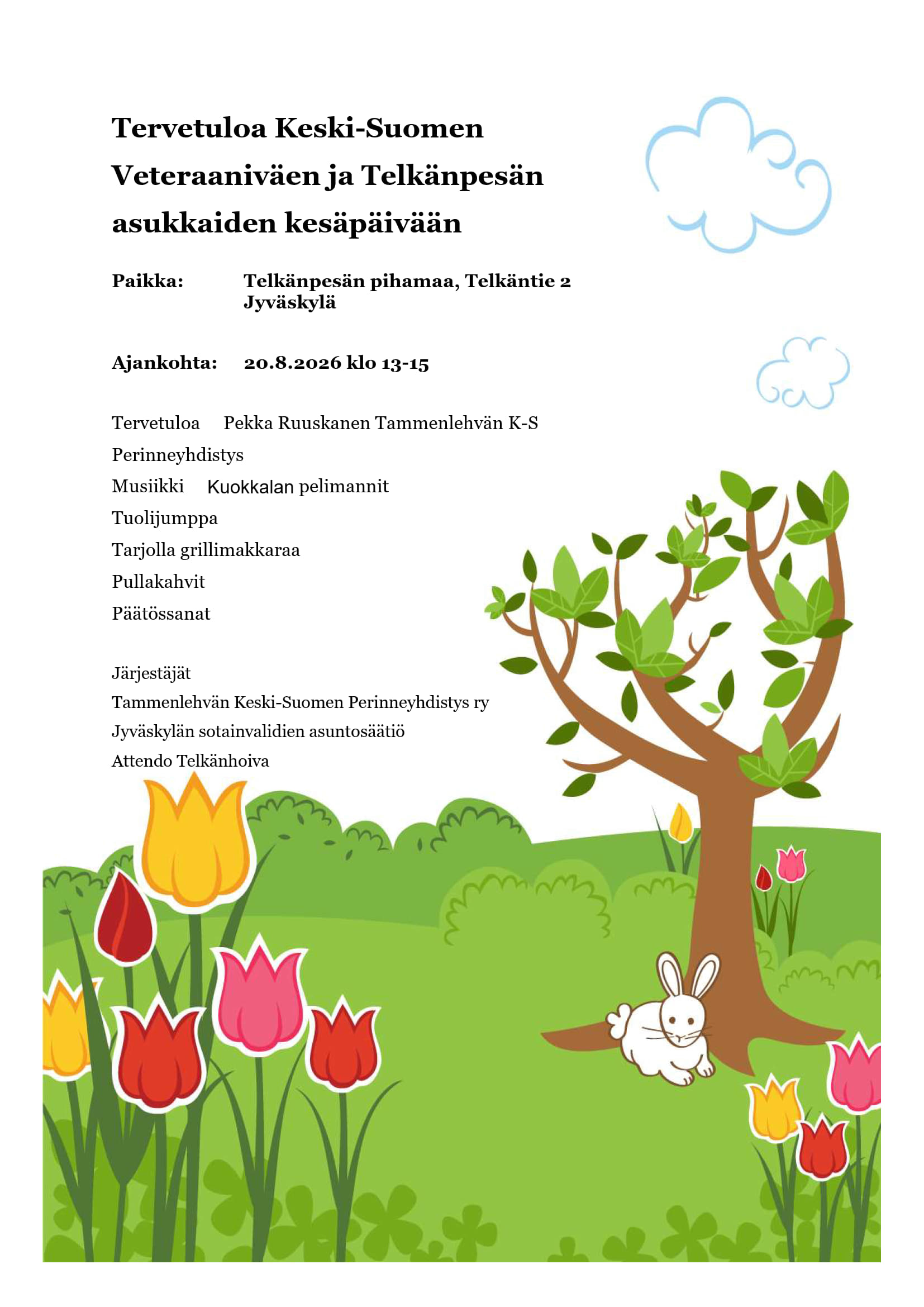 Tervetuloa Keski-Suomen Veteraaniväen ja Telkänpesän asukkaiden kesäpäivään

Paikka: Telkänpesän pihamaa, Telkäntie 2 Jyväskylä

Ajankohta: 20.8.2026 klo 13-15

Tervetuloa Pekka Ruuskanen Tammenlehvän K-S Perinneyhdistys
Musiikki Kuokkalan pelimannit
Tuolijumppa
Tarjolla grillimakkaraa
Pullakahvit
Päätössanat

Järjestäjät
Tammenlehvän Keski-Suomen Perinneyhdistys ry
Jyväskylän sotainvalidien asuntosäätiö
Attendo Telkänhoiva